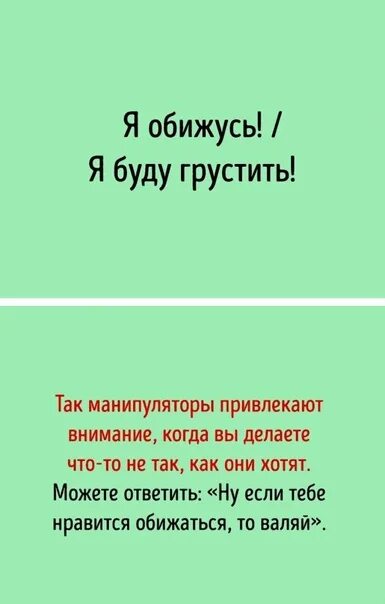 Я обижусь! /
Я буду грустить!

Так манипуляторы привлекают внимание, когда вы делаете что-то не так, как они хотят. Можете ответить: «Ну если тебе нравится обижаться, то валяй».